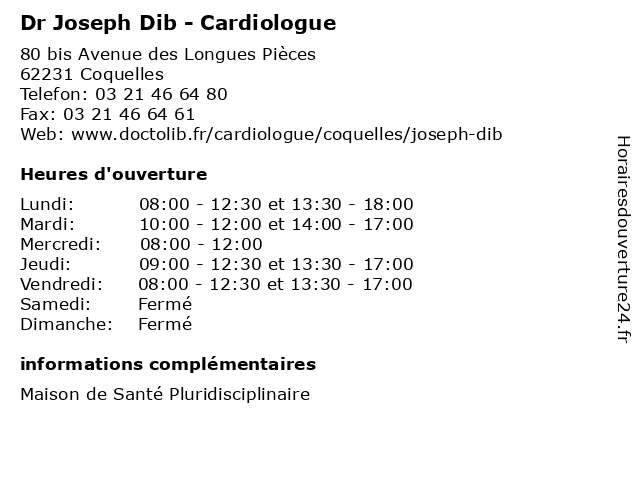 Dr Joseph Dib - Cardiologue

80 bis Avenue des Longues Pièces
62231 Coquelles
Telefon: 03 21 46 64 80
Fax: 03 21 46 64 61
Web: www.doctolib.fr/cardiologue/coquelles/joseph-dib

Heures d'ouverture

| | |
|---|---|
| Lundi: | 08:00 - 12:30 et 13:30 - 18:00 |
| Mardi: | 10:00 - 12:00 et 14:00 - 17:00 |
| Mercredi: | 08:00 - 12:00 |
| Jeudi: | 09:00 - 12:30 et 13:30 - 17:00 |
| Vendredi: | 08:00 - 12:30 et 13:30 - 17:00 |
| Samedi: | Fermé |
| Dimanche: | Fermé |

informations complémentaires

Maison de Santé Pluridisciplinaire

Horairesdouverture24.fr